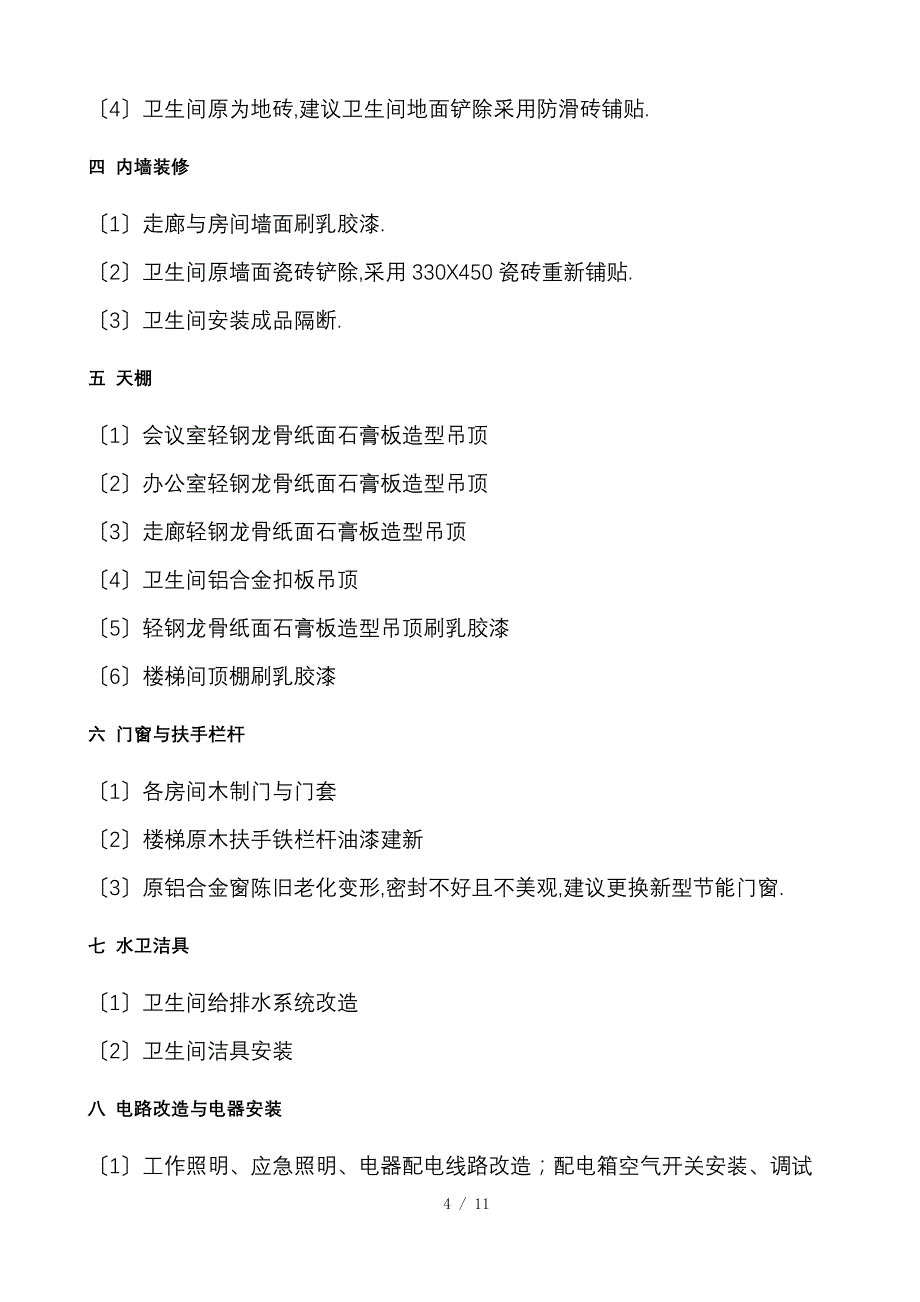 〔4〕卫生间原为地砖,建议卫生间地面铲除采用防滑砖铺贴.

四 内墙装修

〔1〕走廊与房间墙面刷乳胶漆.

〔2〕卫生间原墙面瓷砖铲除,采用 330X450 瓷砖重新铺贴.

〔3〕卫生间安装成品隔断.

五 天棚

〔1〕会议室轻钢龙骨纸面石膏板造型吊顶

〔2〕办公室轻钢龙骨纸面石膏板造型吊顶

〔3〕走廊轻钢龙骨纸面石膏板造型吊顶

〔4〕卫生间铝合金扣板吊顶

〔5〕轻钢龙骨纸面石膏板造型吊顶刷乳胶漆

〔6〕楼梯间顶棚刷乳胶漆

六 门窗与扶手栏杆

〔1〕各房间木制门与门套

〔2〕楼梯原木扶手铁栏杆油漆建新

〔3〕原铝合金窗陈旧老化变形,密封不好且不美观,建议更换新型节能门窗.

七 水卫洁具

〔1〕卫生间给排水系统改造

〔2〕卫生间洁具安装

八 电路改造与电器安装

〔1〕工作照明、应急照明、电器配电线路改造；配电箱空气开关安装、调试

4 / 11